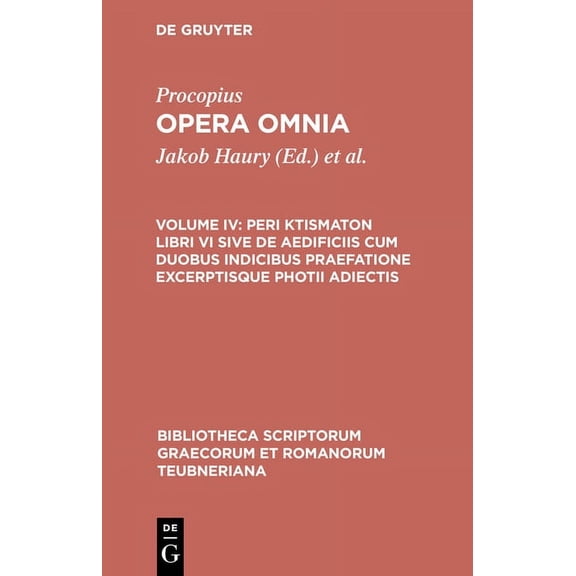 DE GRUYTER

Procopius
OPERA OMNIA
Jakob Haury (Ed.) et al.

VOLUME IV: PERI KTISMATON LIBRI VI SIVE DE AEDIFICIIS CUM DUOBUS INDICIBUS PRAEFATIONE EXCERPTISQUE PHOTII ADIECTIS

BIBLIOTHECA SCRIPTORUM GRAECORUM ET ROMANORUM TEUBNERIANA

DE
G